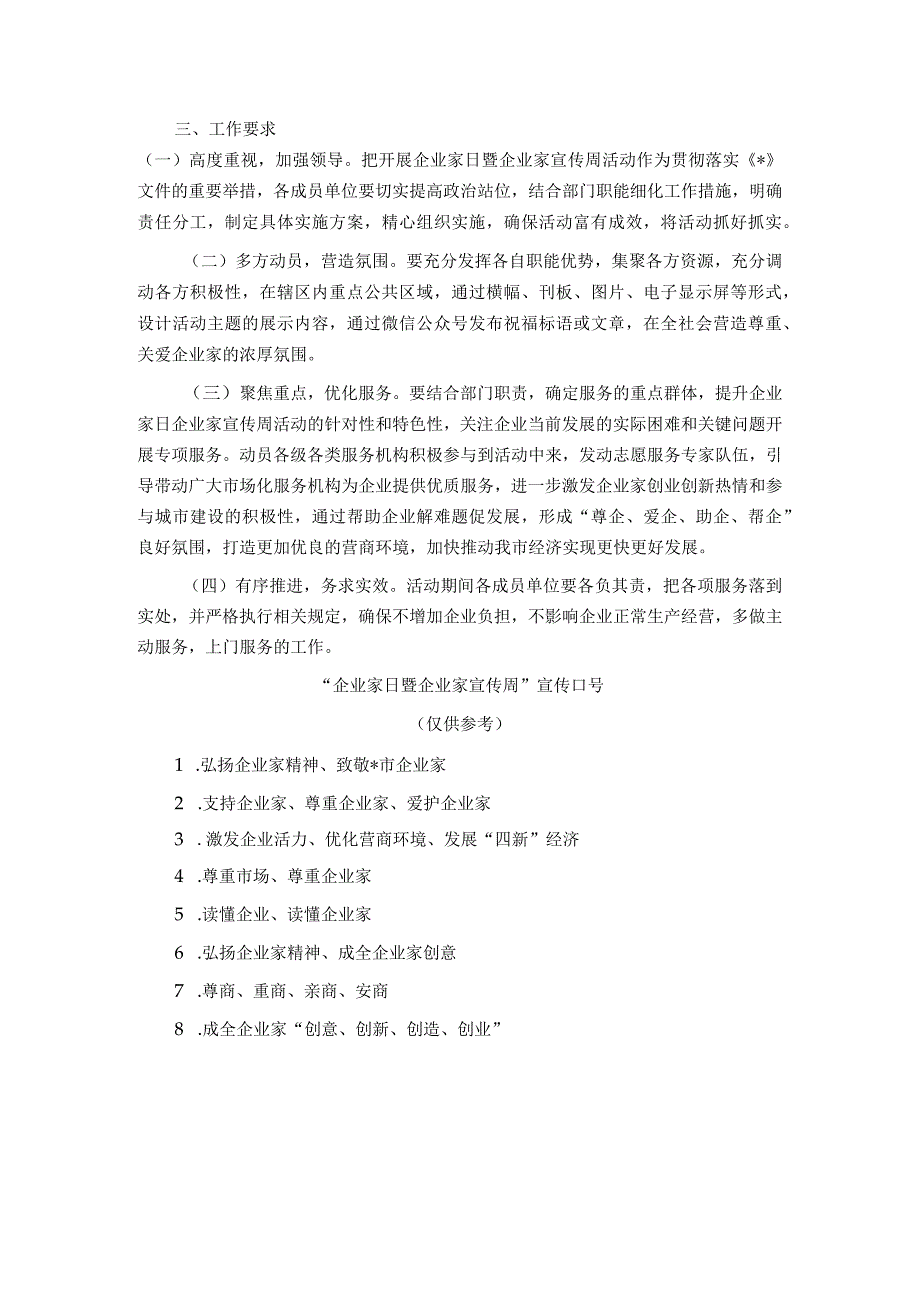 三、工作要求

（一）高度重视，加强领导。把开展企业家日暨企业家宣传周活动作为贯彻落实《*》文件的重要举措，各成员单位要切实提高政治站位，结合部门职能细化工作措施，明确责任分工，制定具体实施方案，精心组织实施，确保活动富有成效，将活动抓好抓实。

（二）多方动员，营造氛围。要充分发挥各自职能优势，集聚各方资源，充分调动各方积极性，在辖区内重点公共区域，通过横幅、刊板、图片、电子显示屏等形式，设计活动主题的展示内容，通过微信公众号发布祝福标语或文章，在全社会营造尊重、关爱企业家的浓厚氛围。

（三）聚焦重点，优化服务。要结合部门职责，确定服务的重点群体，提升企业家日企业家宣传周活动的针对性和特色性，关注企业当前发展的实际困难和关键问题开展专项服务。动员各级各类服务机构积极参与到活动中来，发动志愿服务专家队伍，引导带动广大市场化服务机构为企业提供优质服务，进一步激发企业家创业创新热情和参与城市建设的积极性，通过帮助企业解难题促发展，形成“尊企、爱企、助企、帮企”良好氛围，打造更加优良的营商环境，加快推动我市经济实现更快更好发展。

（四）有序推进，务求实效。活动期间各成员单位要各负其责，把各项服务落到实处，并严格执行相关规定，确保不增加企业负担，不影响企业正常生产经营，多做主动服务，上门服务的工作。

“企业家日暨企业家宣传周”宣传口号

（仅供参考）

1 .弘扬企业家精神、致敬*市企业家

2 .支持企业家、尊重企业家、爱护企业家

3 .激发企业活力、优化营商环境、发展“四新”经济

4 .尊重市场、尊重企业家

5 .读懂企业、读懂企业家

6 .弘扬企业家精神、成全企业家创意

7 .尊商、重商、亲商、安商

8 .成全企业家“创意、创新、创造、创业”